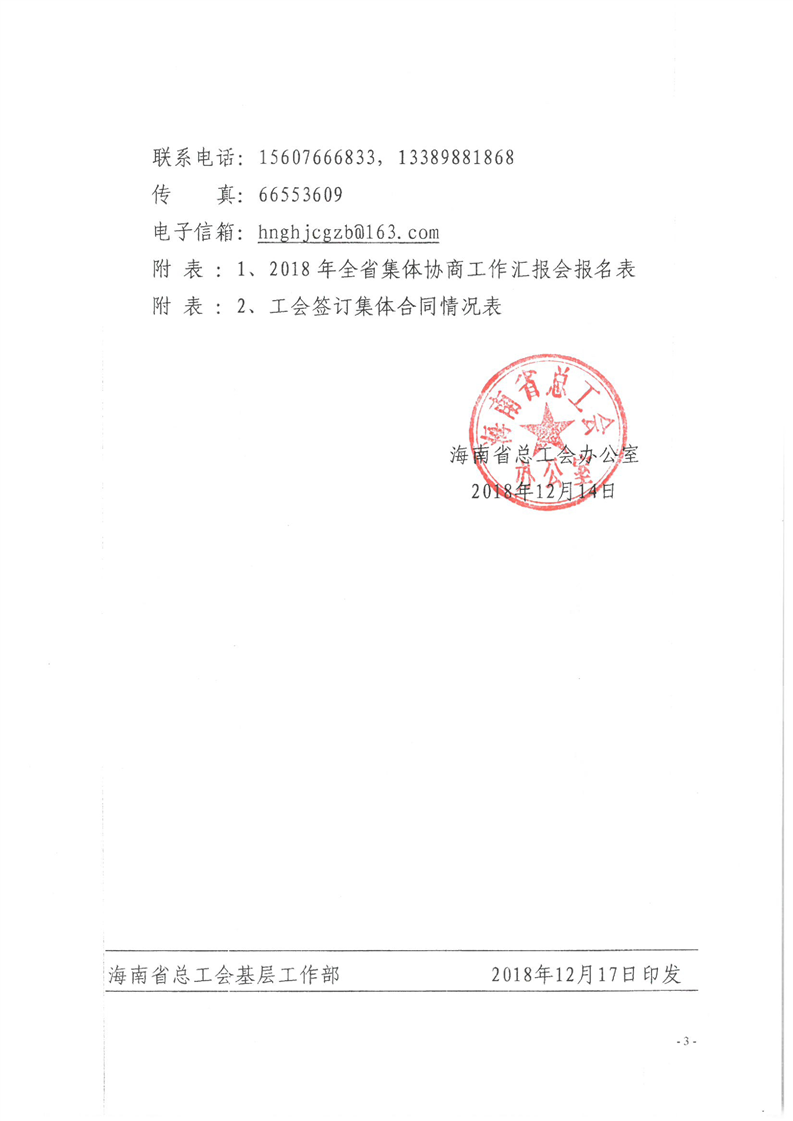 联系电话：15607666833，13389881868

传　　真：66553609

电子信箱：hnghjcgzb@163.com

附 表 ：1、2018 年全省集体协商工作汇报会报名表

附 表 ：2、工会签订集体合同情况表

海南省总工会办公室

海南省总工会办公室

2018年12月14日

海南省总工会基层工作部　　　　2018年12月17日印发

- 3 -